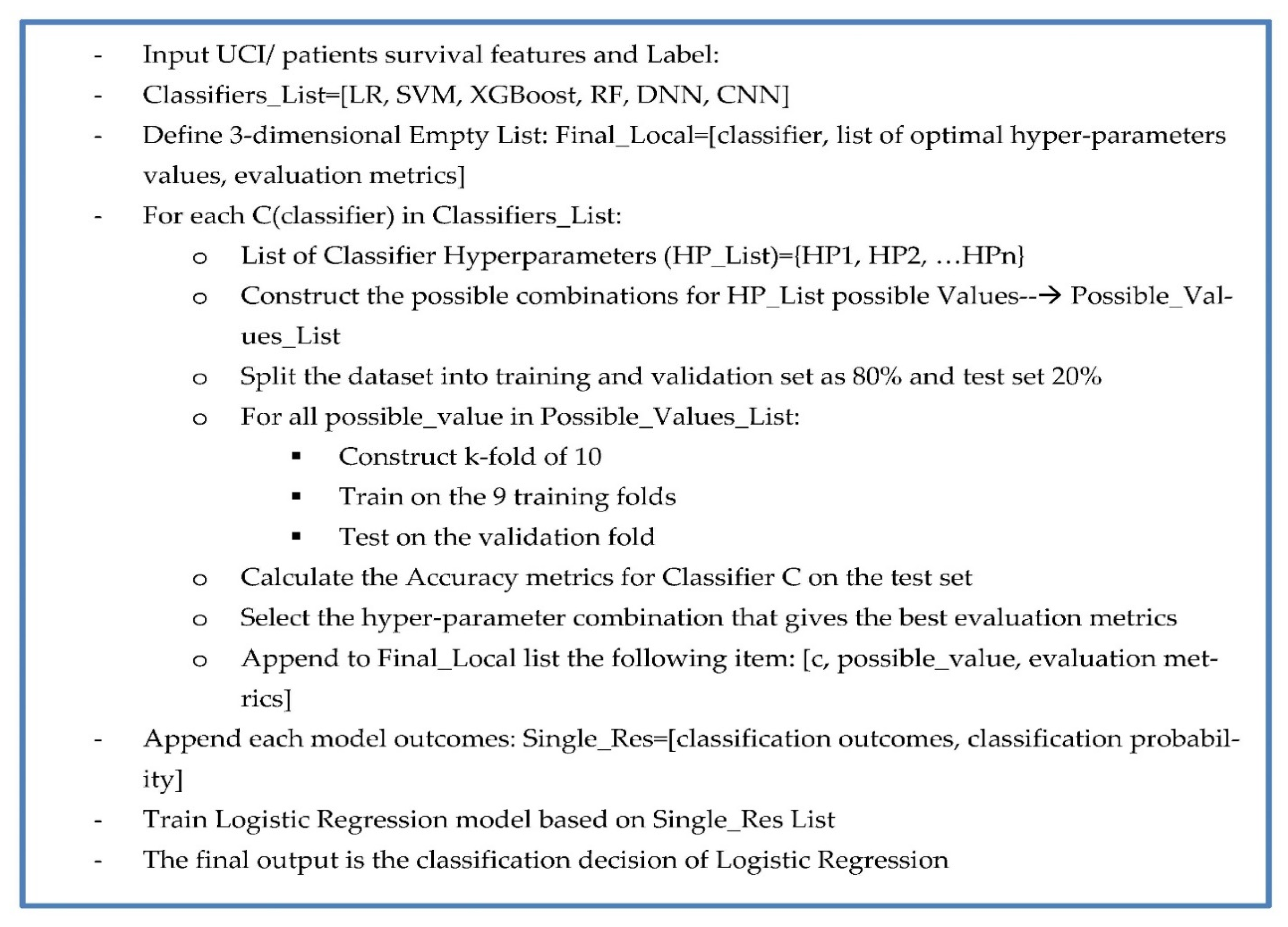 - Input UCI/ patients survival features and Label:
- Classifiers_List=[LR, SVM, XGBoost, RF, DNN, CNN]
- Define 3-dimensional Empty List: Final_Local=[classifier, list of optimal hyper-parameters values, evaluation metrics]
- For each C(classifier) in Classifiers_List:
  o List of Classifier Hyperparameters (HP_List)={HP1, HP2, …HPn}
  o Construct the possible combinations for HP_List possible Values--→ Possible_Values_List
  o Split the dataset into training and validation set as 80% and test set 20%
  o For all possible_value in Possible_Values_List:
    ▪ Construct k-fold of 10
    ▪ Train on the 9 training folds
    ▪ Test on the validation fold
  o Calculate the Accuracy metrics for Classifier C on the test set
  o Select the hyper-parameter combination that gives the best evaluation metrics
  o Append to Final_Local list the following item: [c, possible_value, evaluation metrics]
- Append each model outcomes: Single_Res=[classification outcomes, classification probability]
- Train Logistic Regression model based on Single_Res List
- The final output is the classification decision of Logistic Regression